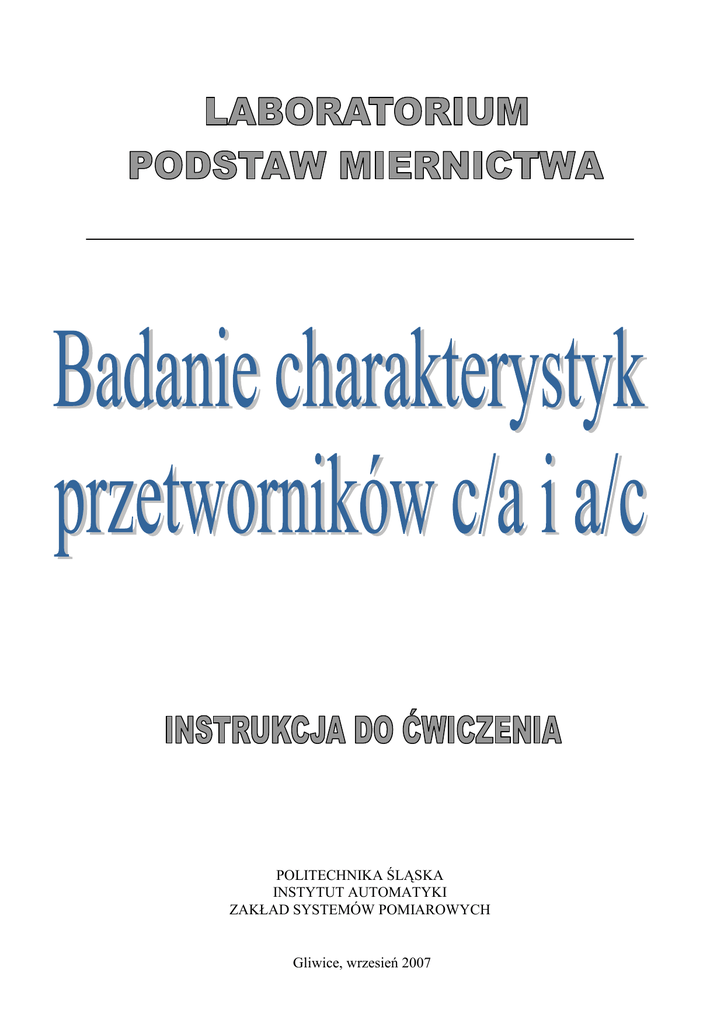 LABORATORIUM
PODSTAW MIERNICTWA

Badanie charakterystyk przetworników c/a i a/c

INSTRUKCJA DO ĆWICZENIA

POLITECHNIKA ŚLĄSKA
INSTYTUT AUTOMATYKI
ZAKŁAD SYSTEMÓW POMIAROWYCH

Gliwice, wrzesień 2007